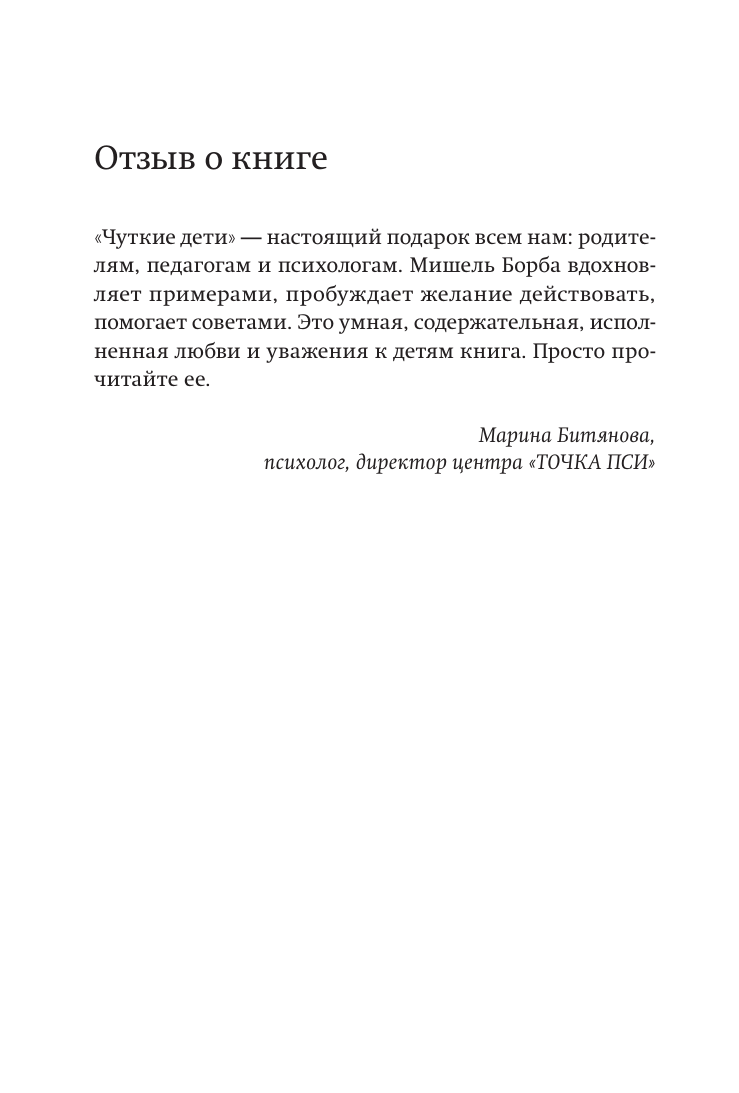 Отзыв о книге

«Чуткие дети» — настоящий подарок всем нам: родителям, педагогам и психологам. Мишель Борба вдохновляет примерами, пробуждает желание действовать, помогает советами. Это умная, содержательная, исполненная любви и уважения к детям книга. Просто прочитайте ее.

Марина Битянова,
психолог, директор центра «ТОЧКА ПСИ»